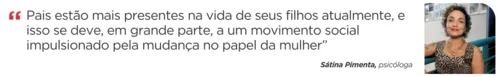 “ Pais estão mais presentes na vida de seus filhos atualmente, e isso se deve, em grande parte, a um movimento social impulsionado pela mudança no papel da mulher”

Sátina Pimenta, psicóloga